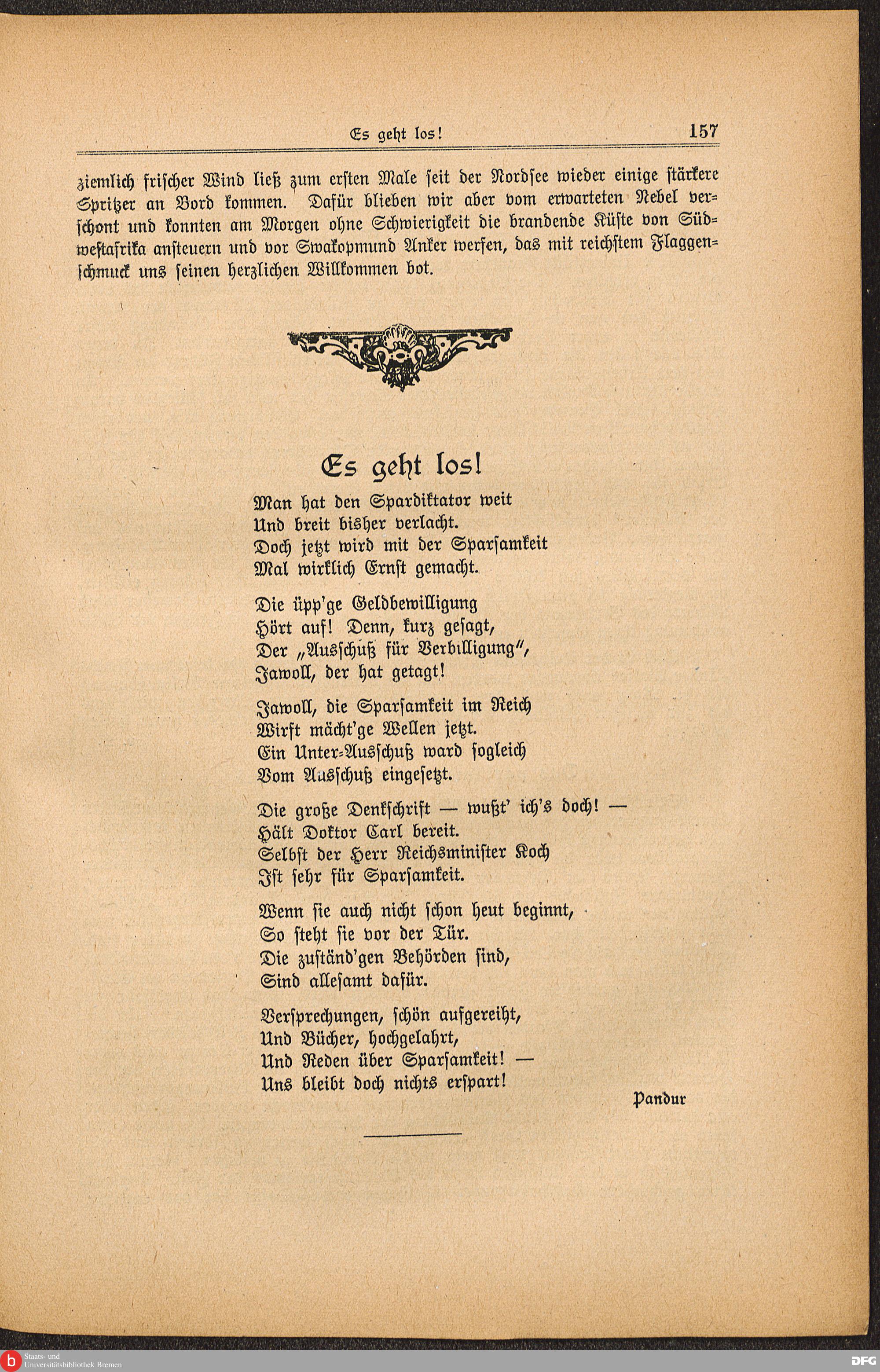 Es geht los! 157

ziemlich frischer Wind ließ zum ersten Male seit der Nordsee wieder einige stärkere Spritzer an Bord kommen. Dafür blieben wir aber vom erwarteten Nebel verschont und konnten am Morgen ohne Schwierigkeit die brandende Küste von Südwestafrika ansteuern und vor Swakopmund Anker werfen, das mit reichstem Flaggenschmuck uns seinen herzlichen Willkommen bot.

Es geht los!

Man hat den Spardiktator weit
Und breit bisher verlacht.
Doch jetzt wird mit der Sparsamkeit
Mal wirklich Ernst gemacht.

Die üpp'ge Geldbewilligung
Hört auf! Denn, kurz gesagt,
Der „Ausschuß für Verbilligung",
Jawoll, der hat getagt!

Jawoll, die Sparsamkeit im Reich
Wirft mächt'ge Wellen jetzt.
Ein Unter-Ausschuß ward sogleich
Vom Ausschuß eingesetzt.

Die große Denkschrift — wußt' ich's doch! —
Hält Doktor Carl bereit.
Selbst der Herr Reichsminister Koch
Ist sehr für Sparsamkeit.

Wenn sie auch nicht schon heut beginnt,
So steht sie vor der Tür.
Die zuständ'gen Behörden sind,
Sind allesamt dafür.

Versprechungen, schön aufgereiht,
Und Bücher, hochgelahrt,
Und Reden über Sparsamkeit! —
Uns bleibt doch nichts erspart!

Pandur

Staats- und Universitätsbibliothek Bremen
DFG